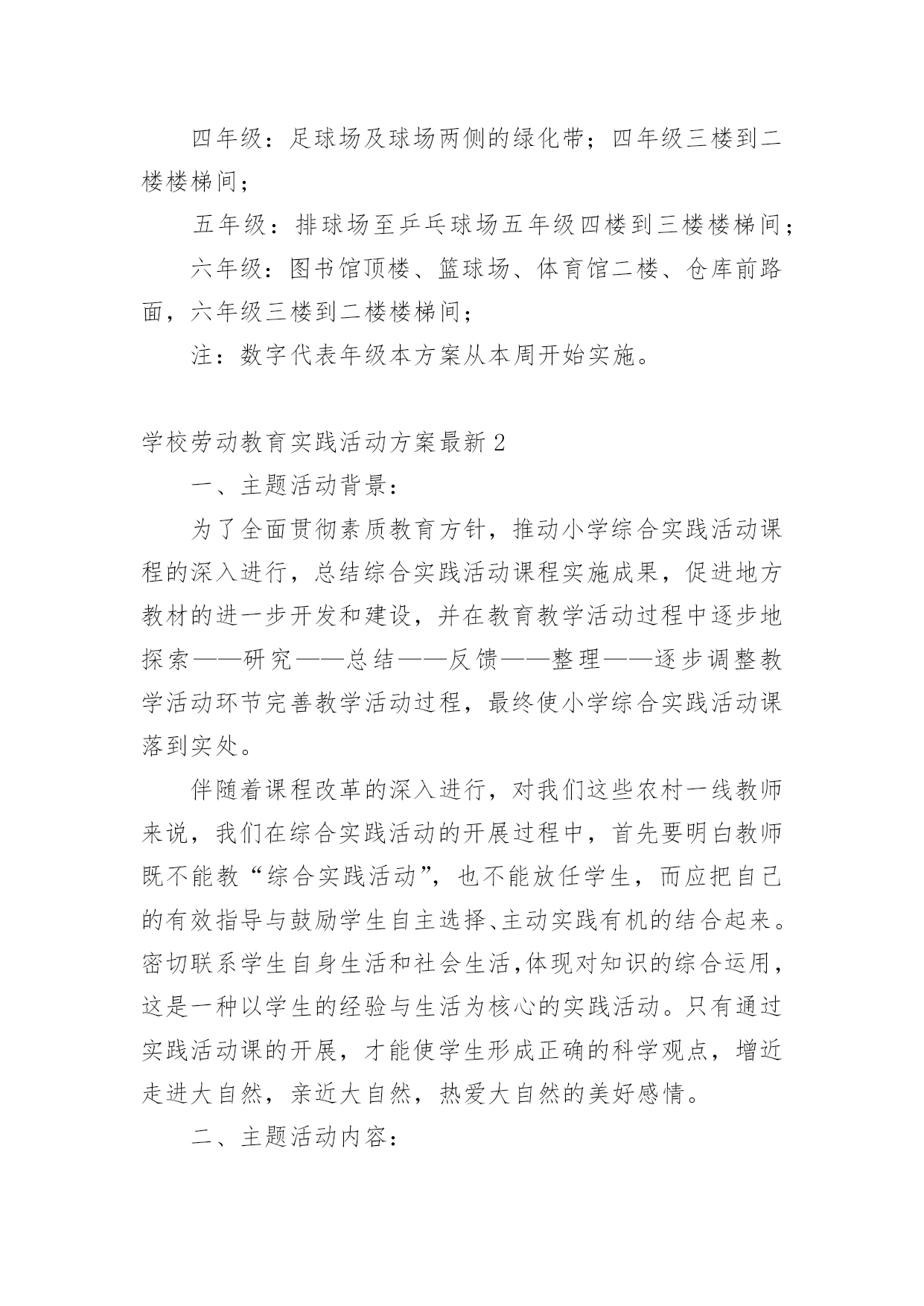 四年级：足球场及球场两侧的绿化带；四年级三楼到二楼楼梯间；

五年级：排球场至乒乓球场五年级四楼到三楼楼梯间；

六年级：图书馆顶楼、篮球场、体育馆二楼、仓库前路面，六年级三楼到二楼楼梯间；

注：数字代表年级本方案从本周开始实施。

学校劳动教育实践活动方案最新2

一、主题活动背景：

为了全面贯彻素质教育方针，推动小学综合实践活动课程的深入进行，总结综合实践活动课程实施成果，促进地方教材的进一步开发和建设，并在教育教学活动过程中逐步地探索——研究——总结——反馈——整理——逐步调整教学活动环节完善教学活动过程，最终使小学综合实践活动课落到实处。

伴随着课程改革的深入进行，对我们这些农村一线教师来说，我们在综合实践活动的开展过程中，首先要明白教师既不能教“综合实践活动”，也不能放任学生，而应把自己的有效指导与鼓励学生自主选择、主动实践有机的结合起来。密切联系学生自身生活和社会生活,体现对知识的综合运用，这是一种以学生的经验与生活为核心的实践活动。只有通过实践活动课的开展，才能使学生形成正确的科学观点，增近走进大自然，亲近大自然，热爱大自然的美好感情。

二、主题活动内容：